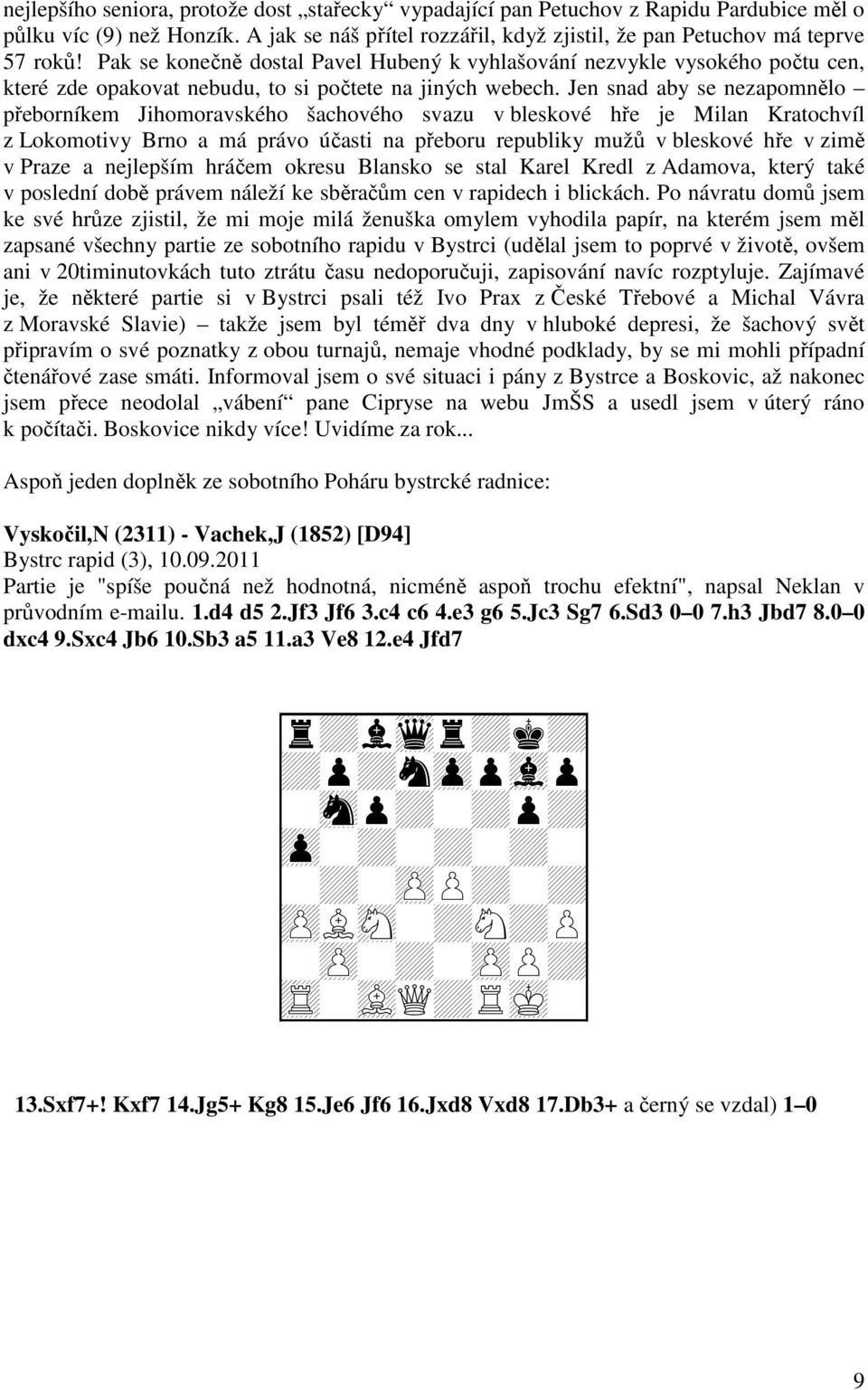 nejlepšího seniora, protože dost „stařecky“ vypadající pan Petuchov z Rapidu Pardubice měl o půlku víc (9) než Honzík. A jak se náš přítel rozzářil, když zjistil, že pan Petuchov má teprve 57 roků! Pak se konečně dostal Pavel Hubený k vyhlašování nezvykle vysokého počtu cen, které zde opakovat nebudu, to si počtete na jiných webech. Jen snad aby se nezapomnělo – přeborníkem Jihomoravského šachového svazu v bleskové hře je Milan Kratochvíl z Lokomotivy Brno a má právo účasti na přeboru republiky mužů v bleskové hře v zimě v Praze a nejlepším hráčem okresu Blansko se stal Karel Kredl z Adamova, který také v poslední době právem náleží ke sběračům cen v rapidech i blickách. Po návratu domů jsem ke své hrůze zjistil, že mi moje milá ženuška omylem vyhodila papír, na kterém jsem měl zapsané všechny partie ze sobotního rapidu v Bystrci (udělal jsem to poprvé v životě, ovšem ani v 20timinutovkách tuto ztrátu času nedoporučuji, zapisování navíc rozptyluje. Zajímavé je, že některé partie si v Bystrci psali též Ivo Prax z České Třebové a Michal Vávra z Moravské Slavie) – takže jsem byl téměř dva dny v hluboké depresi, že šachový svět připravím o své poznatky z obou turnajů, nemaje vhodné podklady, by se mi mohli případní čtenářové zase smáti. Informoval jsem o své situaci i pány z Bystrce a Boskovic, až nakonec jsem přece neodolal „vábení“ pane Cipryse na webu JmŠS a usedl jsem v úterý ráno k počítači. Boskovice nikdy více! Uvidíme za rok...

Aspoň jeden doplněk ze sobotního Poháru bystrcké radnice:

Vyskočil,N (2311) - Vachek,J (1852) [D94]
Bystrc rapid (3), 10.09.2011
Partie je "spíše poučná než hodnotná, nicméně aspoň trochu efektní", napsal Neklan v průvodním e-mailu. 1.d4 d5 2.Jf3 Jf6 3.c4 c6 4.e3 g6 5.Jc3 Sg7 6.Sd3 0–0 7.h3 Jbd7 8.0–0 dxc4 9.Sxc4 Jb6 10.Sb3 a5 11.a3 Ve8 12.e4 Jfd7

13.Sxf7+! Kxf7 14.Jg5+ Kg8 15.Je6 Jf6 16.Jxd8 Vxd8 17.Db3+ a černý se vzdal) 1–0

9